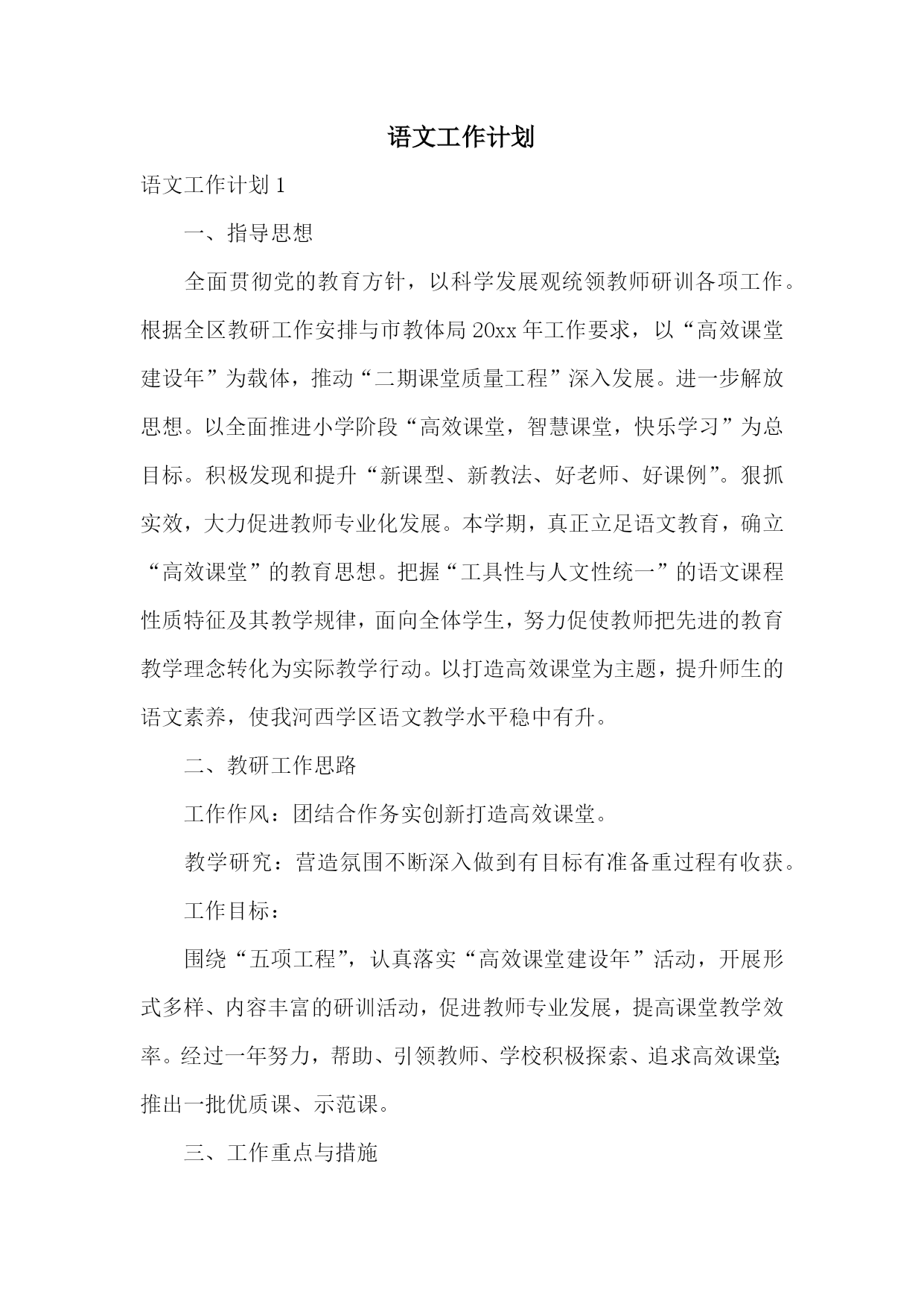 语文工作计划

语文工作计划 1

一、指导思想

全面贯彻党的教育方针，以科学发展观统领教师研训各项工作。根据全区教研工作安排与市教体局 20xx 年工作要求，以“高效课堂建设年”为载体，推动“二期课堂质量工程”深入发展。进一步解放思想。以全面推进小学阶段“高效课堂，智慧课堂，快乐学习”为总目标。积极发现和提升“新课型、新教法、好老师、好课例”。狠抓实效，大力促进教师专业化发展。本学期，真正立足语文教育，确立“高效课堂”的教育思想。把握“工具性与人文性统一”的语文课程性质特征及其教学规律，面向全体学生，努力促使教师把先进的教育教学理念转化为实际教学行动。以打造高效课堂为主题，提升师生的语文素养，使我河西学区语文教学水平稳中有升。

二、教研工作思路

工作作风：团结合作务实创新打造高效课堂。

教学研究：营造氛围不断深入做到有目标有准备重过程有收获。

工作目标：

围绕“五项工程”，认真落实“高效课堂建设年”活动，开展形式多样、内容丰富的研训活动，促进教师专业发展，提高课堂教学效率。经过一年努力，帮助、引领教师、学校积极探索、追求高效课堂;推出一批优质课、示范课。

三、工作重点与措施